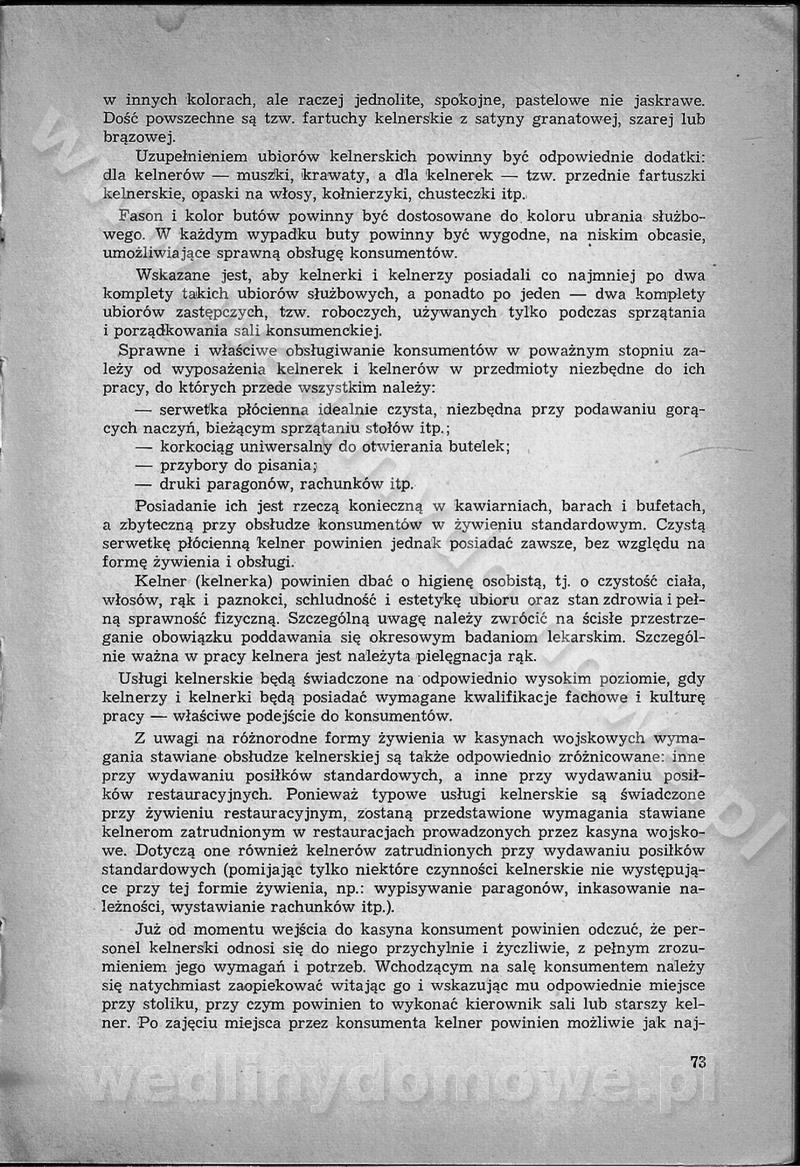 w innych kolorach, ale raczej jednolite, spokojne, pastelowe nie jaskrawe. Dość powszechne są tzw. fartuchy kelnerskie z satyny granatowej, szarej lub brązowej.

Uzupełnieniem ubiorów kelnerskich powinny być odpowiednie dodatki: dla kelnerów — muszki, krawaty, a dla kelnerek — tzw. przednie fartuszki kelnerskie, opaski na włosy, kołnierzyki, chusteczki itp.

Fason i kolor butów powinny być dostosowane do koloru ubrania służbowego. W każdym wypadku buty powinny być wygodne, na niskim obcasie, umożliwiające sprawną obsługę konsumentów.

Wskazane jest, aby kelnerki i kelnerzy posiadali co najmniej po dwa komplety takich ubiorów służbowych, a ponadto po jeden — dwa komplety ubiorów zastępczych, tzw. roboczych, używanych tylko podczas sprzątania i porządkowania sali konsumenckiej.

Sprawne i właściwe obsługiwanie konsumentów w poważnym stopniu zależy od wyposażenia kelnerek i kelnerów w przedmioty niezbędne do ich pracy, do których przede wszystkim należy:

— serwetka płócienna idealnie czysta, niezbędna przy podawaniu gorących naczyń, bieżącym sprzątaniu stołów itp.;
— korkociąg uniwersalny do otwierania butelek;
— przybory do pisania;
— druki paragonów, rachunków itp.

Posiadanie ich jest rzeczą konieczną w kawiarniach, barach i bufetach, a zbyteczną przy obsłudze konsumentów w żywieniu standardowym. Czystą serwetkę płócienną kelner powinien jednak posiadać zawsze, bez względu na formę żywienia i obsługi.

Kelner (kelnerka) powinien dbać o higienę osobistą, tj. o czystość ciała, włosów, rąk i paznokci, schludność i estetykę ubioru oraz stan zdrowia i pełną sprawność fizyczną. Szczególną uwagę należy zwrócić na ścisłe przestrzeganie obowiązku poddawania się okresowym badaniom lekarskim. Szczególnie ważna w pracy kelnera jest należyta pielęgnacja rąk.

Usługi kelnerskie będą świadczone na odpowiednio wysokim poziomie, gdy kelnerzy i kelnerki będą posiadać wymagane kwalifikacje fachowe i kulturę pracy — właściwe podejście do konsumentów.

Z uwagi na różnorodne formy żywienia w kasynach wojskowych wymagania stawiane obsłudze kelnerskiej są także odpowiednio zróżnicowane: inne przy wydawaniu posiłków standardowych, a inne przy wydawaniu posiłków restauracyjnych. Ponieważ typowe usługi kelnerskie są świadczone przy żywieniu restauracyjnym, zostaną przedstawione wymagania stawiane kelnerom zatrudnionym w restauracjach prowadzonych przez kasyna wojskowe. Dotyczą one również kelnerów zatrudnionych przy wydawaniu posiłków standardowych (pomijając tylko niektóre czynności kelnerskie nie występujące przy tej formie żywienia, np.: wypisywanie paragonów, inkasowanie należności, wystawianie rachunków itp.).

Już od momentu wejścia do kasyna konsument powinien odczuć, że personel kelnerski odnosi się do niego przychylnie i życzliwie, z pełnym zrozumieniem jego wymagań i potrzeb. Wchodzącym na salę konsumentem należy się natychmiast zaopiekować witając go i wskazując mu odpowiednie miejsce przy stoliku, przy czym powinien to wykonać kierownik sali lub starszy kelner. Po zajęciu miejsca przez konsumenta kelner powinien możliwie jak naj-

73

wedlinydomowe.pl